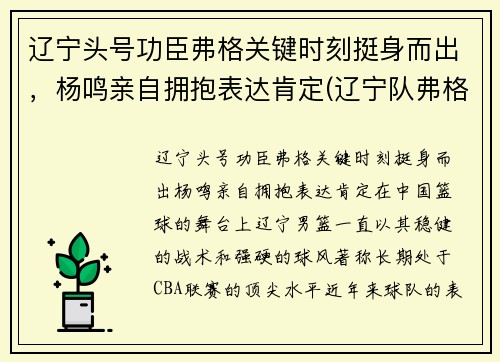 辽宁头号功臣弗格关键时刻挺身而出，杨鸣亲自拥抱表达肯定(辽宁队弗格

辽宁头号功臣弗格关键时刻挺身而出杨鸣亲自拥抱表达肯定在中国篮球的舞台上辽宁男篮一直以其稳健的战术和强硬的球风著称长期处于CBA联赛的顶尖水平近年来球队的表